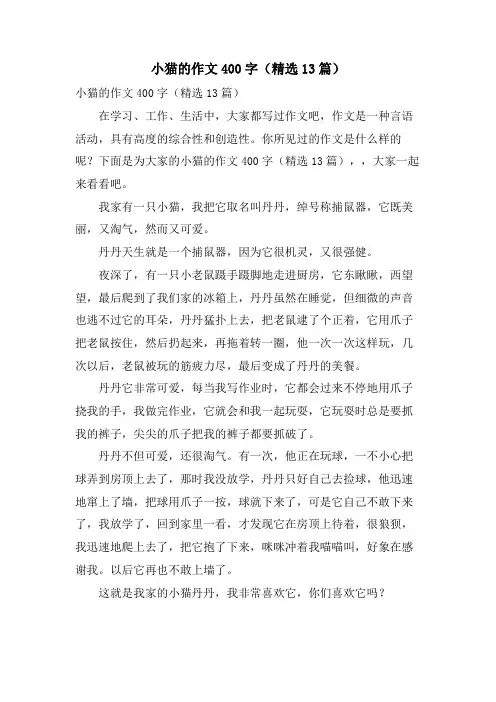 小猫的作文400字（精选13篇）

小猫的作文400字（精选13篇）

在学习、工作、生活中，大家都写过作文吧，作文是一种言语活动，具有高度的综合性和创造性。你所见过的作文是什么样的呢？下面是为大家的小猫的作文400字（精选13篇），，大家一起来看看吧。

我家有一只小猫，我把它取名叫丹丹，绰号称捕鼠器，它既美丽，又淘气，然而又可爱。

丹丹天生就是一个捕鼠器，因为它很机灵，又很强健。

夜深了，有一只小老鼠蹑手蹑脚地走进厨房，它东瞅瞅，西望望，最后爬到了我们家的冰箱上，丹丹虽然在睡觉，但细微的声音也逃不过它的耳朵，丹丹猛扑上去，把老鼠逮了个正着，它用爪子把老鼠按住，然后扔起来，再拖着转一圈，他一次一次这样玩，几次以后，老鼠被玩的筋疲力尽，最后变成了丹丹的美餐。

丹丹它非常可爱，每当我写作业时，它都会过来不停地用爪子挠我的手，我做完作业，它就会和我一起玩耍，它玩耍时总是要抓我的裤子，尖尖的爪子把我的裤子都要抓破了。

丹丹不但可爱，还很淘气。有一次，他正在玩球，一不小心把球弄到房顶上去了，那时我没放学，丹丹只好自己去捡球，他迅速地窜上了墙，把球用爪子一按，球就下来了，可是它自己不敢下来了，我放学了，回到家里一看，才发现它在房顶上待着，很狼狈，我迅速地爬上去了，把它抱了下来，咪咪冲着我喵喵叫，好象在感谢我。以后它再也不敢上墙了。

这就是我家的小猫丹丹，我非常喜欢它，你们喜欢它吗？